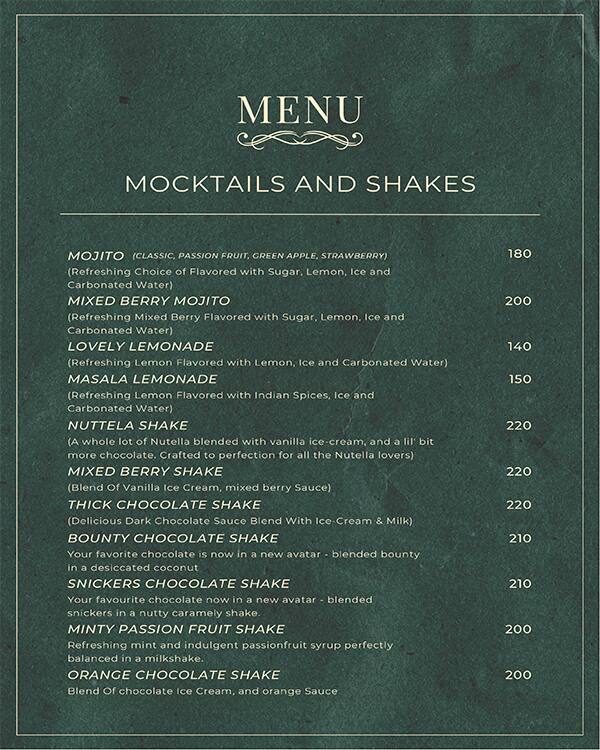 MENU

MOCKTAILS AND SHAKES

MOJITO (CLASSIC, PASSION FRUIT, GREEN APPLE, STRAWBERRY) 180
(Refreshing Choice of Flavored with Sugar, Lemon, Ice and Carbonated Water)

MIXED BERRY MOJITO 200
(Refreshing Mixed Berry Flavored with Sugar, Lemon, Ice and Carbonated Water)

LOVELY LEMONADE 140
(Refreshing Lemon Flavored with Lemon, Ice and Carbonated Water)

MASALA LEMONADE 150
(Refreshing Lemon Flavored with Indian Spices, Ice and Carbonated Water)

NUTTELA SHAKE 220
(A whole lot of Nutella blended with vanilla ice-cream, and a lil' bit more chocolate. Crafted to perfection for all the Nutella lovers)

MIXED BERRY SHAKE 220
(Blend Of Vanilla Ice Cream, mixed berry Sauce)

THICK CHOCOLATE SHAKE 220
(Delicious Dark Chocolate Sauce Blend With Ice-Cream & Milk)

BOUNTY CHOCOLATE SHAKE 210
Your favorite chocolate is now in a new avatar - blended bounty in a desiccated coconut

SNICKERS CHOCOLATE SHAKE 210
Your favourite chocolate now in a new avatar - blended snickers in a nutty caramely shake.

MINTY PASSION FRUIT SHAKE 200
Refreshing mint and indulgent passionfruit syrup perfectly balanced in a milkshake.

ORANGE CHOCOLATE SHAKE 200
Blend Of chocolate Ice Cream, and orange Sauce